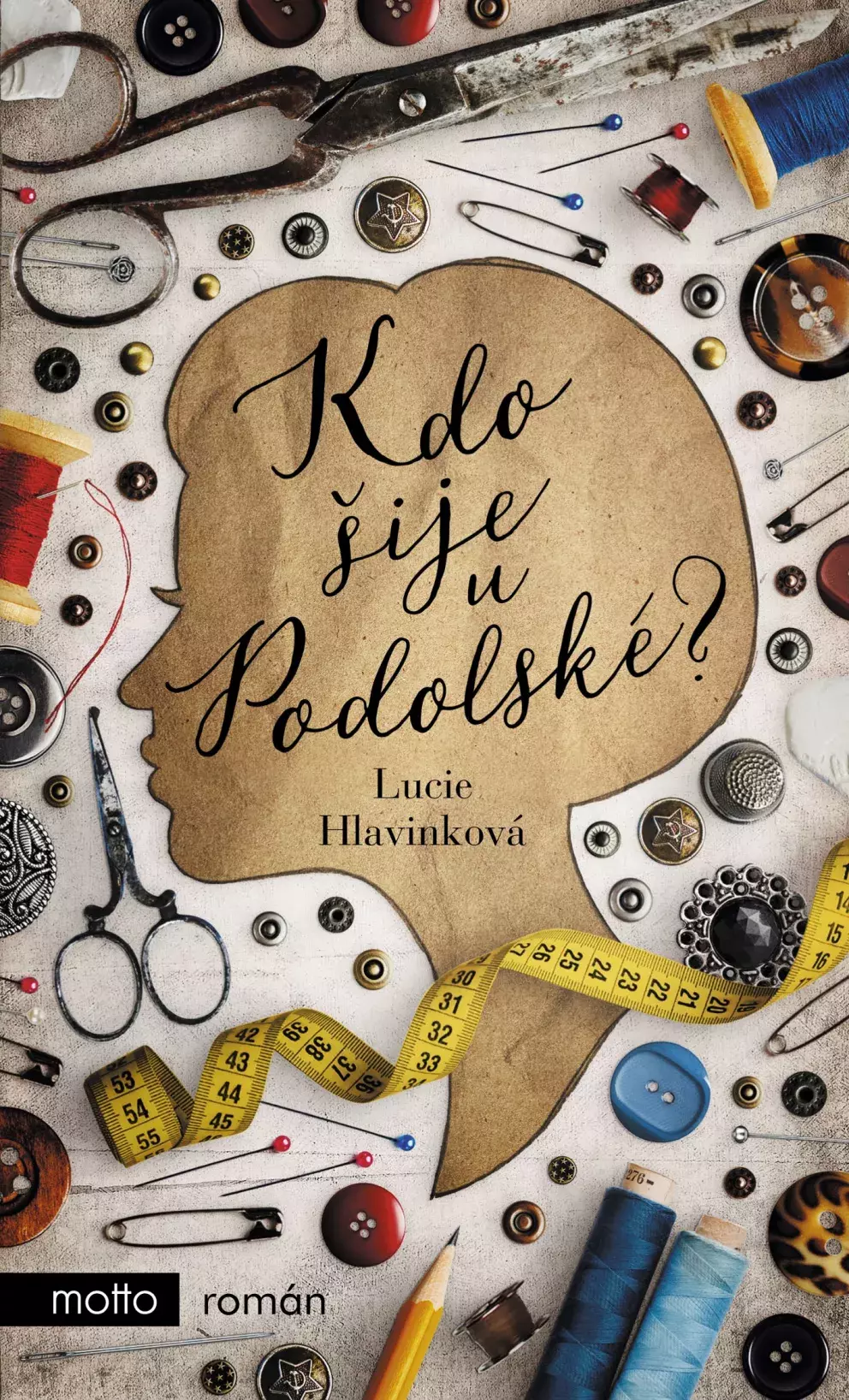 Kdo šije u Podolské?

Lucie Hlavinková

motto román